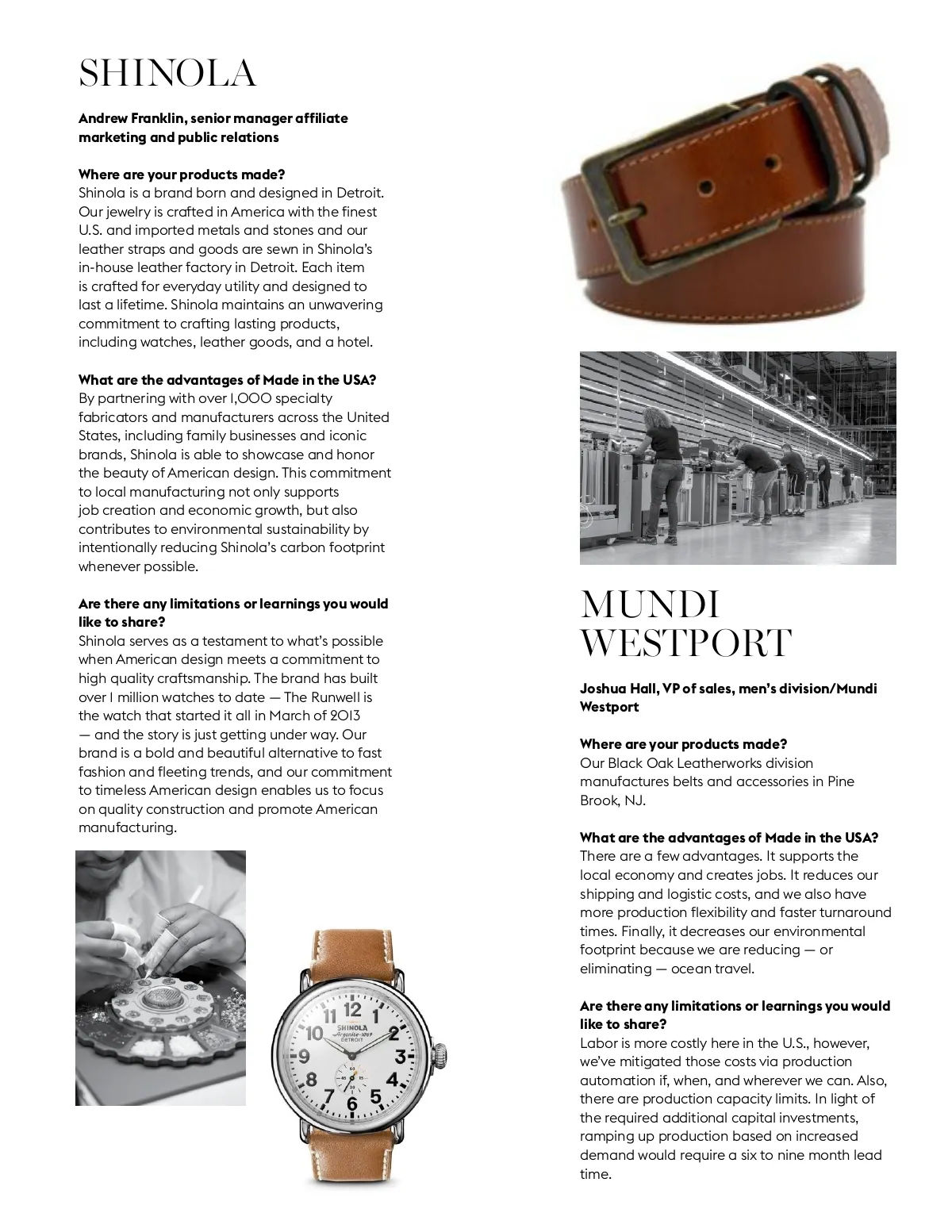 SHINOLA

Andrew Franklin, senior manager affiliate marketing and public relations

Where are your products made?
Shinola is a brand born and designed in Detroit. Our jewelry is crafted in America with the finest U.S. and imported metals and stones and our leather straps and goods are sewn in Shinola's in-house leather factory in Detroit. Each item is crafted for everyday utility and designed to last a lifetime. Shinola maintains an unwavering commitment to crafting lasting products, including watches, leather goods, and a hotel.

What are the advantages of Made in the USA?
By partnering with over 1,000 specialty fabricators and manufacturers across the United States, including family businesses and iconic brands, Shinola is able to showcase and honor the beauty of American design. This commitment to local manufacturing not only supports job creation and economic growth, but also contributes to environmental sustainability by intentionally reducing Shinola's carbon footprint whenever possible.

Are there any limitations or learnings you would like to share?
Shinola serves as a testament to what's possible when American design meets a commitment to high quality craftsmanship. The brand has built over 1 million watches to date — The Runwell is the watch that started it all in March of 2013 — and the story is just getting under way. Our brand is a bold and beautiful alternative to fast fashion and fleeting trends, and our commitment to timeless American design enables us to focus on quality construction and promote American manufacturing.

SHINOLA
Argonite-1069
DETROIT
12 1 2 3 4 5 6 7 8 10 11

MUNDI WESTPORT

Joshua Hall, VP of sales, men's division/Mundi Westport

Where are your products made?
Our Black Oak Leatherworks division manufactures belts and accessories in Pine Brook, NJ.

What are the advantages of Made in the USA?
There are a few advantages. It supports the local economy and creates jobs. It reduces our shipping and logistic costs, and we also have more production flexibility and faster turnaround times. Finally, it decreases our environmental footprint because we are reducing — or eliminating — ocean travel.

Are there any limitations or learnings you would like to share?
Labor is more costly here in the U.S., however, we've mitigated those costs via production automation if, when, and wherever we can. Also, there are production capacity limits. In light of the required additional capital investments, ramping up production based on increased demand would require a six to nine month lead time.